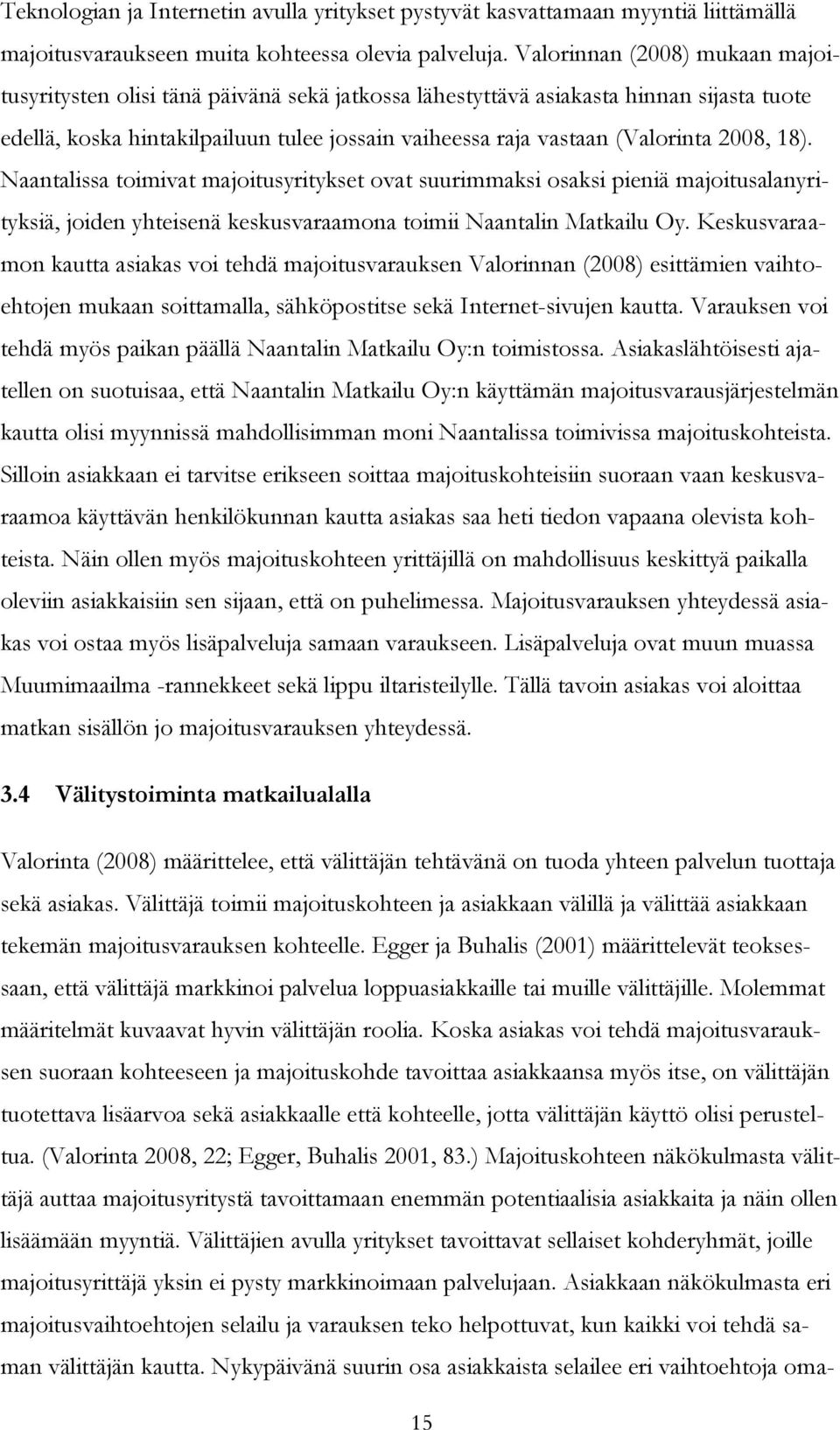 Teknologian ja Internetin avulla yritykset pystyvät kasvattamaan myyntiä liittämällä majoitusvaraukseen muita kohteessa olevia palveluja. Valorinnan (2008) mukaan majoitusyritysten olisi tänä päivänä sekä jatkossa lähestyttävä asiakasta hinnan sijasta tuote edellä, koska hintakilpailuun tulee jossain vaiheessa raja vastaan (Valorinta 2008, 18). Naantalissa toimivat majoitusyritykset ovat suurimmaksi osaksi pieniä majoitusalanyrityksiä, joiden yhteisenä keskusvaraamona toimii Naantalin Matkailu Oy. Keskusvaraamon kautta asiakas voi tehdä majoitusvarauksen Valorinnan (2008) esittämien vaihtoehtojen mukaan soittamalla, sähköpostitse sekä Internet-sivujen kautta. Varauksen voi tehdä myös paikan päällä Naantalin Matkailu Oy:n toimistossa. Asiakaslähtöisesti ajatellen on suotuisaa, että Naantalin Matkailu Oy:n käyttämän majoitusvarausjärjestelmän kautta olisi myynnissä mahdollisimman moni Naantalissa toimivissa majoituskohteista. Silloin asiakkaan ei tarvitse erikseen soittaa majoituskohteisiin suoraan vaan keskusvaraamoa käyttävän henkilökunnan kautta asiakas saa heti tiedon vapaana olevista kohteista. Näin ollen myös majoituskohteen yrittäjillä on mahdollisuus keskittyä paikalla oleviin asiakkaisiin sen sijaan, että on puhelimessa. Majoitusvarauksen yhteydessä asiakas voi ostaa myös lisäpalveluja samaan varaukseen. Lisäpalveluja ovat muun muassa Muumimaailma -rannekkeet sekä lippu iltaristeilylle. Tällä tavoin asiakas voi aloittaa matkan sisällön jo majoitusvarauksen yhteydessä.

3.4 Välitystoiminta matkailualalla

Valorinta (2008) määrittelee, että välittäjän tehtävänä on tuoda yhteen palvelun tuottaja sekä asiakas. Välittäjä toimii majoituskohteen ja asiakkaan välillä ja välittää asiakkaan tekemän majoitusvarauksen kohteelle. Egger ja Buhalis (2001) määrittelevät teoksessaan, että välittäjä markkinoi palvelua loppuasiakkaille tai muille välittäjille. Molemmat määritelmät kuvaavat hyvin välittäjän roolia. Koska asiakas voi tehdä majoitusvarauksen suoraan kohteeseen ja majoituskohde tavoittaa asiakkaansa myös itse, on välittäjän tuotettava lisäarvoa sekä asiakkaalle että kohteelle, jotta välittäjän käyttö olisi perusteltua. (Valorinta 2008, 22; Egger, Buhalis 2001, 83.) Majoituskohteen näkökulmasta välittäjä auttaa majoitusyritystä tavoittamaan enemmän potentiaalisia asiakkaita ja näin ollen lisäämään myyntiä. Välittäjien avulla yritykset tavoittavat sellaiset kohderyhmät, joille majoitusyrittäjä yksin ei pysty markkinoimaan palvelujaan. Asiakkaan näkökulmasta eri majoitusvaihtoehtojen selailu ja varauksen teko helpottuvat, kun kaikki voi tehdä saman välittäjän kautta. Nykypäivänä suurin osa asiakkaista selailee eri vaihtoehtoja oma-

15